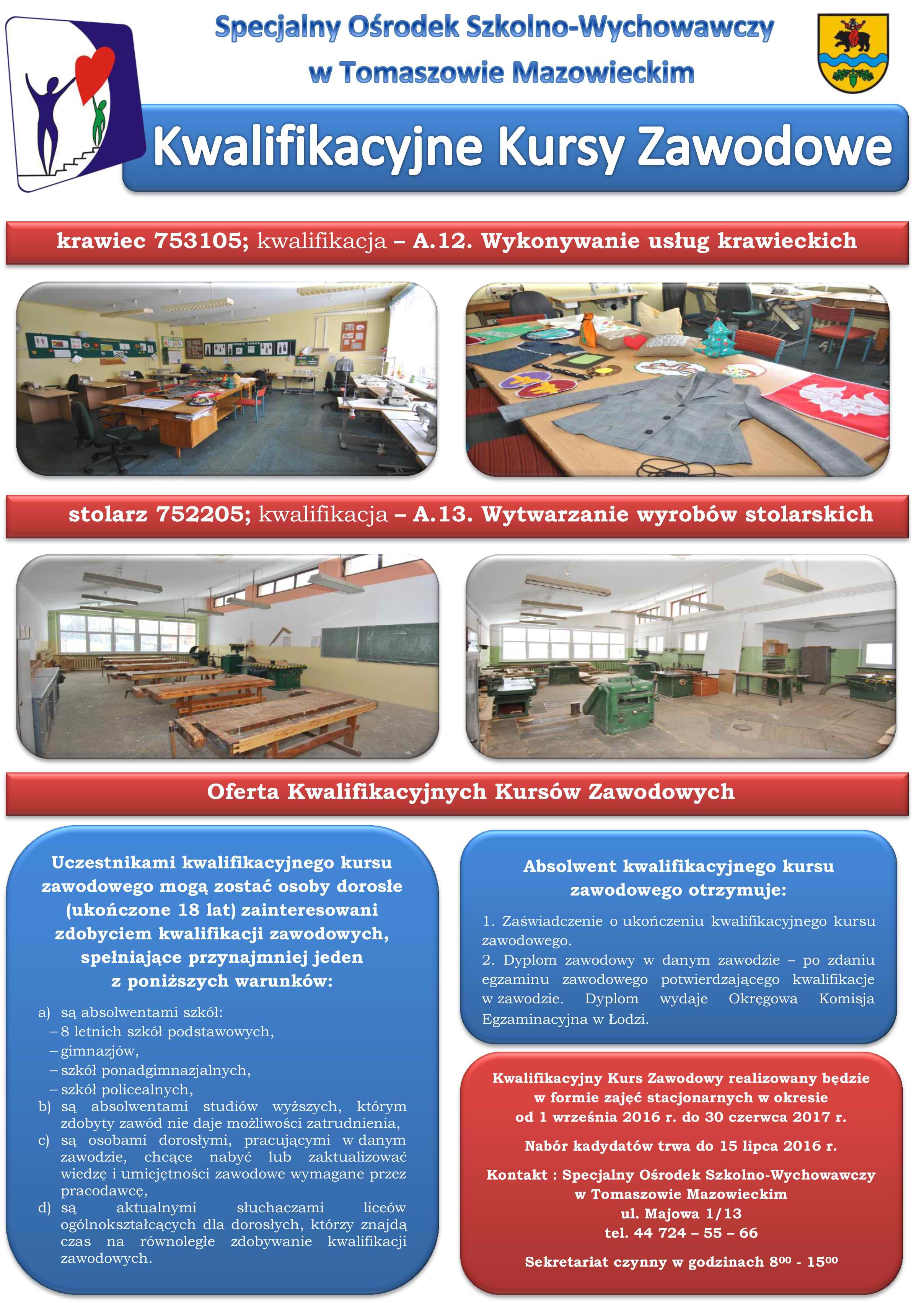 Specjalny Ośrodek Szkolno-Wychowawczy w Tomaszowie Mazowieckim

Kwalifikacyjne Kursy Zawodowe

krawiec 753105; kwalifikacja – A.12. Wykonywanie usług krawieckich

stolarz 752205; kwalifikacja – A.13. Wytwarzanie wyrobów stolarskich

Oferta Kwalifikacyjnych Kursów Zawodowych

Uczestnikami kwalifikacyjnego kursu zawodowego mogą zostać osoby dorosłe (ukończone 18 lat) zainteresowani zdobyciem kwalifikacji zawodowych, spełniające przynajmniej jeden z poniższych warunków:

a) są absolwentami szkół:
– 8 letnich szkół podstawowych,
– gimnazjów,
– szkół ponadgimnazjalnych,
– szkół policealnych,
b) są absolwentami studiów wyższych, którym zdobyty zawód nie daje możliwości zatrudnienia,
c) są osobami dorosłymi, pracującymi w danym zawodzie, chcące nabyć lub zaktualizować wiedzę i umiejętności zawodowe wymagane przez pracodawcę,
d) są aktualnymi słuchaczami liceów ogólnokształcących dla dorosłych, którzy znajdą czas na równoległe zdobywanie kwalifikacji zawodowych.

Absolwent kwalifikacyjnego kursu zawodowego otrzymuje:

1. Zaświadczenie o ukończeniu kwalifikacyjnego kursu zawodowego.
2. Dyplom zawodowy w danym zawodzie – po zdaniu egzaminu zawodowego potwierdzającego kwalifikacje w zawodzie. Dyplom wydaje Okręgowa Komisja Egzaminacyjna w Łodzi.

Kwalifikacyjny Kurs Zawodowy realizowany będzie w formie zajęć stacjonarnych w okresie od 1 września 2016 r. do 30 czerwca 2017 r.

Nabór kadydatów trwa do 15 lipca 2016 r.

Kontakt : Specjalny Ośrodek Szkolno-Wychowawczy w Tomaszowie Mazowieckim
ul. Majowa 1/13
tel. 44 724 – 55 – 66

Sekretariat czynny w godzinach $8^{00}$ - $15^{00}$